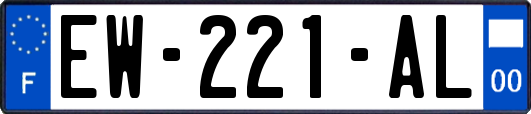 F
EW-221-AL
00